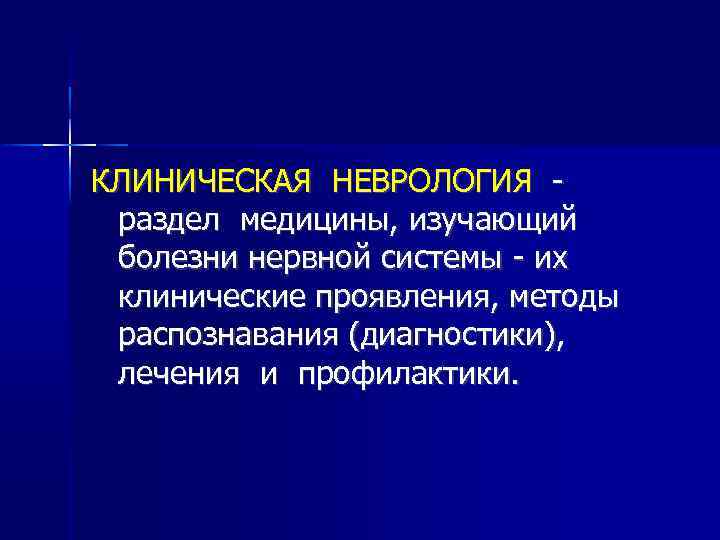 КЛИНИЧЕСКАЯ НЕВРОЛОГИЯ - раздел медицины, изучающий болезни нервной системы - их клинические проявления, методы распознавания (диагностики), лечения и профилактики.